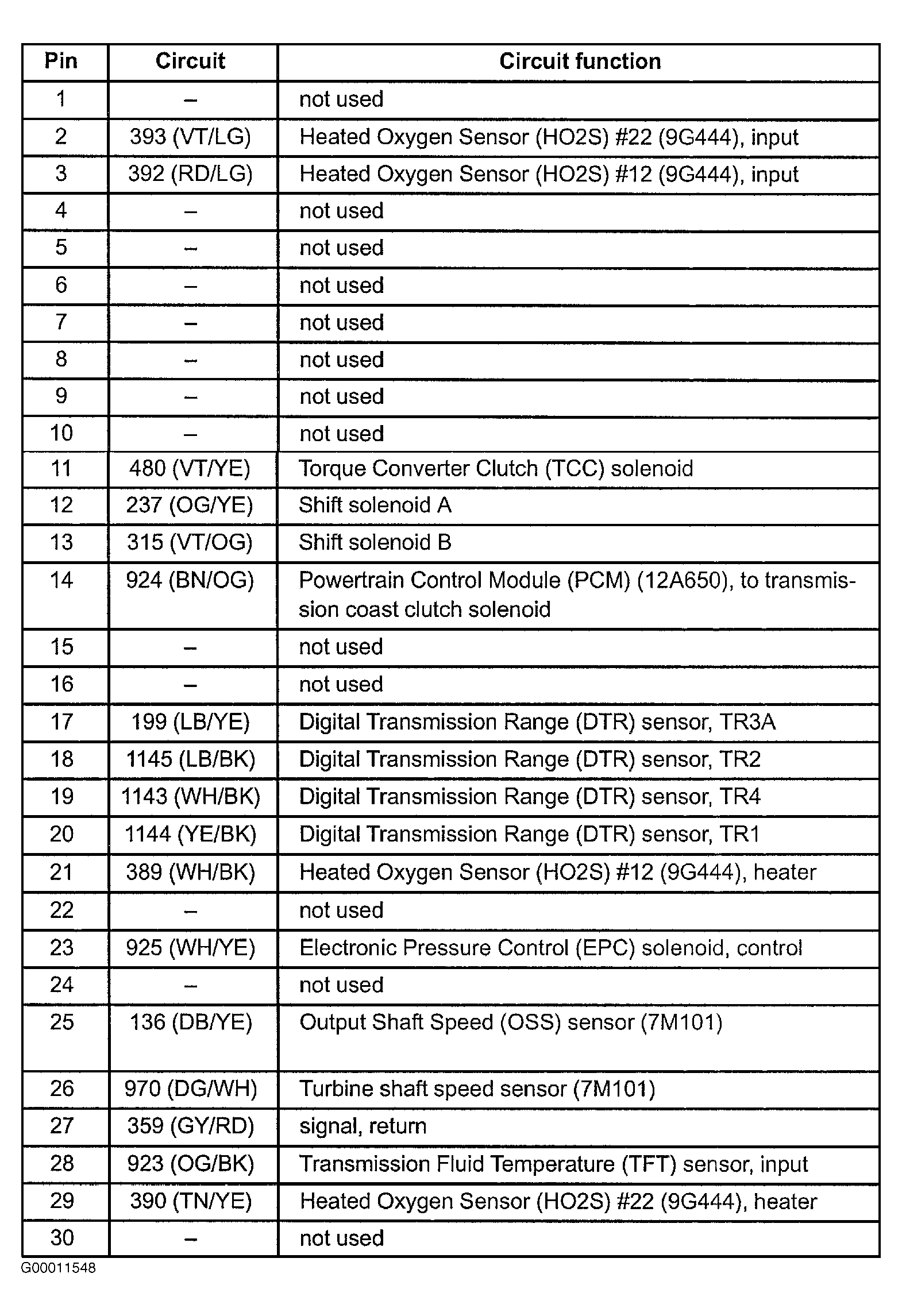 | Pin | Circuit | Circuit function |
|---|---|---|
| 1 | – | not used |
| 2 | 393 (VT/LG) | Heated Oxygen Sensor (HO2S) #22 (9G444), input |
| 3 | 392 (RD/LG) | Heated Oxygen Sensor (HO2S) #12 (9G444), input |
| 4 | – | not used |
| 5 | – | not used |
| 6 | – | not used |
| 7 | – | not used |
| 8 | – | not used |
| 9 | – | not used |
| 10 | – | not used |
| 11 | 480 (VT/YE) | Torque Converter Clutch (TCC) solenoid |
| 12 | 237 (OG/YE) | Shift solenoid A |
| 13 | 315 (VT/OG) | Shift solenoid B |
| 14 | 924 (BN/OG) | Powertrain Control Module (PCM) (12A650), to transmission coast clutch solenoid |
| 15 | – | not used |
| 16 | – | not used |
| 17 | 199 (LB/YE) | Digital Transmission Range (DTR) sensor, TR3A |
| 18 | 1145 (LB/BK) | Digital Transmission Range (DTR) sensor, TR2 |
| 19 | 1143 (WH/BK) | Digital Transmission Range (DTR) sensor, TR4 |
| 20 | 1144 (YE/BK) | Digital Transmission Range (DTR) sensor, TR1 |
| 21 | 389 (WH/BK) | Heated Oxygen Sensor (HO2S) #12 (9G444), heater |
| 22 | – | not used |
| 23 | 925 (WH/YE) | Electronic Pressure Control (EPC) solenoid, control |
| 24 | – | not used |
| 25 | 136 (DB/YE) | Output Shaft Speed (OSS) sensor (7M101) |
| 26 | 970 (DG/WH) | Turbine shaft speed sensor (7M101) |
| 27 | 359 (GY/RD) | signal, return |
| 28 | 923 (OG/BK) | Transmission Fluid Temperature (TFT) sensor, input |
| 29 | 390 (TN/YE) | Heated Oxygen Sensor (HO2S) #22 (9G444), heater |
| 30 | – | not used |

G00011548